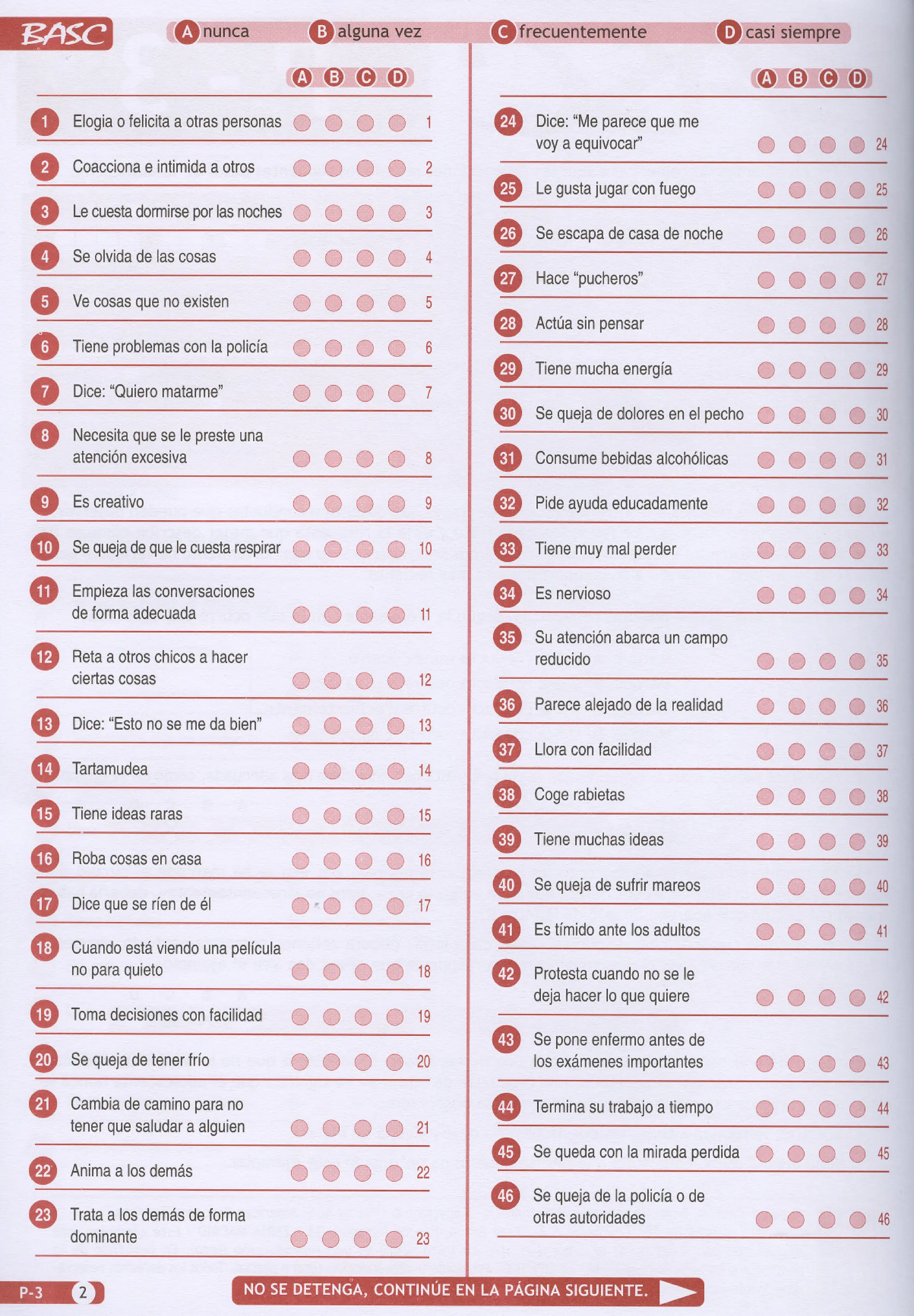 BASC

A nunca B alguna vez C frecuentemente D casi siempre

A B C D

1 Elogia o felicita a otras personas 1

2 Coacciona e intimida a otros 2

3 Le cuesta dormirse por las noches 3

4 Se olvida de las cosas 4

5 Ve cosas que no existen 5

6 Tiene problemas con la policía 6

7 Dice: "Quiero matarme" 7

8 Necesita que se le preste una atención excesiva 8

9 Es creativo 9

10 Se queja de que le cuesta respirar 10

11 Empieza las conversaciones de forma adecuada 11

12 Reta a otros chicos a hacer ciertas cosas 12

13 Dice: "Esto no se me da bien" 13

14 Tartamudea 14

15 Tiene ideas raras 15

16 Roba cosas en casa 16

17 Dice que se ríen de él 17

18 Cuando está viendo una película no para quieto 18

19 Toma decisiones con facilidad 19

20 Se queja de tener frío 20

21 Cambia de camino para no tener que saludar a alguien 21

22 Anima a los demás 22

23 Trata a los demás de forma dominante 23

A B C D

24 Dice: "Me parece que me voy a equivocar" 24

25 Le gusta jugar con fuego 25

26 Se escapa de casa de noche 26

27 Hace "pucheros" 27

28 Actúa sin pensar 28

29 Tiene mucha energía 29

30 Se queja de dolores en el pecho 30

31 Consume bebidas alcohólicas 31

32 Pide ayuda educadamente 32

33 Tiene muy mal perder 33

34 Es nervioso 34

35 Su atención abarca un campo reducido 35

36 Parece alejado de la realidad 36

37 Llora con facilidad 37

38 Coge rabietas 38

39 Tiene muchas ideas 39

40 Se queja de sufrir mareos 40

41 Es tímido ante los adultos 41

42 Protesta cuando no se le deja hacer lo que quiere 42

43 Se pone enfermo antes de los exámenes importantes 43

44 Termina su trabajo a tiempo 44

45 Se queda con la mirada perdida 45

46 Se queja de la policía o de otras autoridades 46

P-3 2

NO SE DETENGA, CONTINÚE EN LA PÁGINA SIGUIENTE.